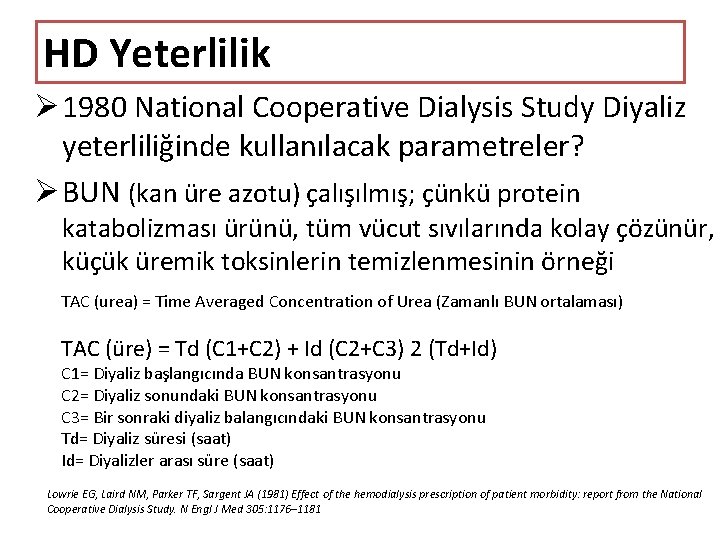 HD Yeterlilik

➢ 1980 National Cooperative Dialysis Study Diyaliz yeterliliğinde kullanılacak parametreler?

➢ BUN (kan üre azotu) çalışılmış; çünkü protein katabolizması ürünü, tüm vücut sıvılarında kolay çözünür, küçük üremik toksinlerin temizlenmesinin örneği

TAC (urea) = Time Averaged Concentration of Urea (Zamanlı BUN ortalaması)

TAC (üre) = Td (C1+C2) + Id (C2+C3) 2 (Td+Id)
C1= Diyaliz başlangıcında BUN konsantrasyonu
C2= Diyaliz sonundaki BUN konsantrasyonu
C3= Bir sonraki diyaliz balangıcındaki BUN konsantrasyonu
Td= Diyaliz süresi (saat)
Id= Diyalizler arası süre (saat)

Lowrie EG, Laird NM, Parker TF, Sargent JA (1981) Effect of the hemodialysis prescription of patient morbidity: report from the National Cooperative Dialysis Study. N Engl J Med 305:1176–1181